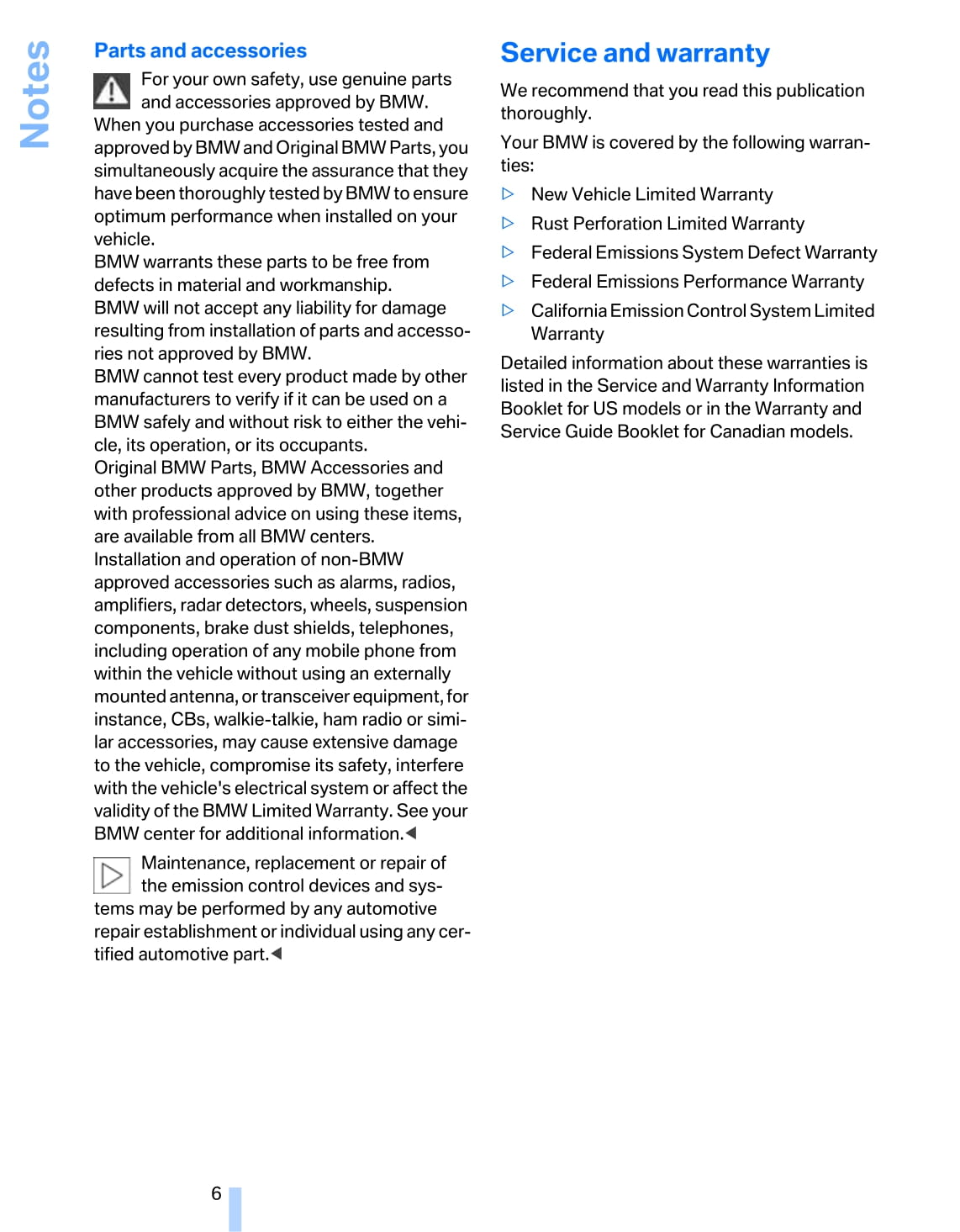 Notes

Parts and accessories

For your own safety, use genuine parts and accessories approved by BMW. When you purchase accessories tested and approved by BMW and Original BMW Parts, you simultaneously acquire the assurance that they have been thoroughly tested by BMW to ensure optimum performance when installed on your vehicle.
BMW warrants these parts to be free from defects in material and workmanship.
BMW will not accept any liability for damage resulting from installation of parts and accessories not approved by BMW.
BMW cannot test every product made by other manufacturers to verify if it can be used on a BMW safely and without risk to either the vehicle, its operation, or its occupants.
Original BMW Parts, BMW Accessories and other products approved by BMW, together with professional advice on using these items, are available from all BMW centers.
Installation and operation of non-BMW approved accessories such as alarms, radios, amplifiers, radar detectors, wheels, suspension components, brake dust shields, telephones, including operation of any mobile phone from within the vehicle without using an externally mounted antenna, or transceiver equipment, for instance, CBs, walkie-talkie, ham radio or similar accessories, may cause extensive damage to the vehicle, compromise its safety, interfere with the vehicle's electrical system or affect the validity of the BMW Limited Warranty. See your BMW center for additional information.◀

Maintenance, replacement or repair of the emission control devices and systems may be performed by any automotive repair establishment or individual using any certified automotive part.◀

Service and warranty

We recommend that you read this publication thoroughly.

Your BMW is covered by the following warranties:

▷ New Vehicle Limited Warranty
▷ Rust Perforation Limited Warranty
▷ Federal Emissions System Defect Warranty
▷ Federal Emissions Performance Warranty
▷ California Emission Control System Limited Warranty

Detailed information about these warranties is listed in the Service and Warranty Information Booklet for US models or in the Warranty and Service Guide Booklet for Canadian models.

6